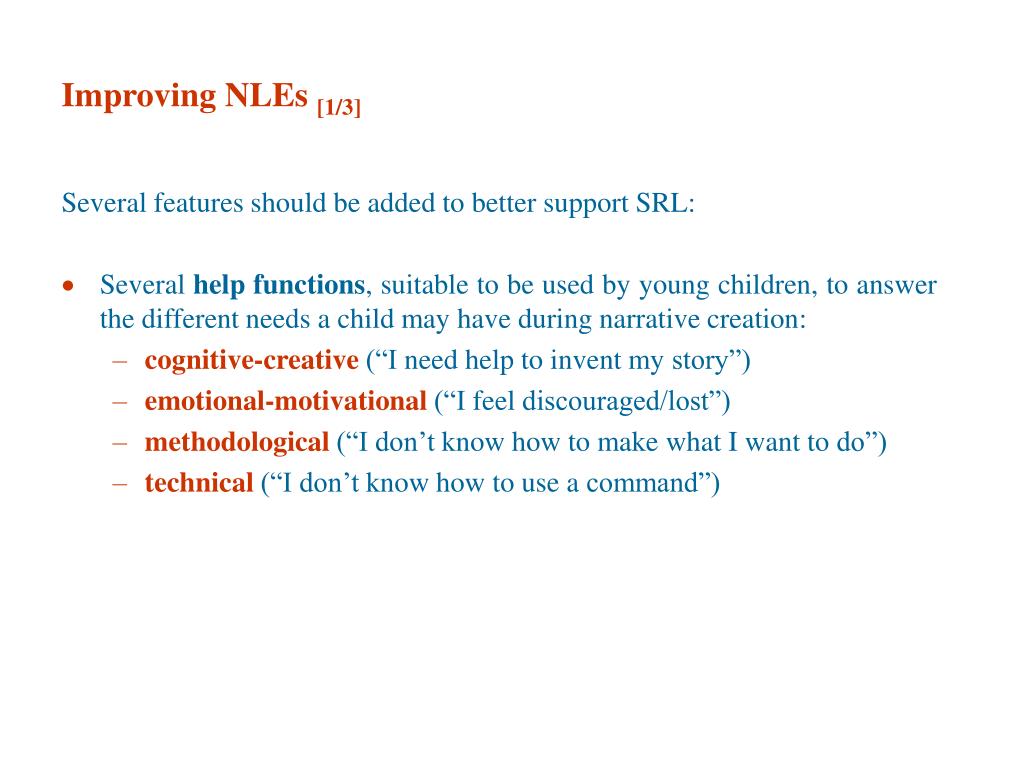 Improving NLEs [1/3]

Several features should be added to better support SRL:

• Several help functions, suitable to be used by young children, to answer the different needs a child may have during narrative creation:
– cognitive-creative (“I need help to invent my story”)
– emotional-motivational (“I feel discouraged/lost”)
– methodological (“I don’t know how to make what I want to do”)
– technical (“I don’t know how to use a command”)